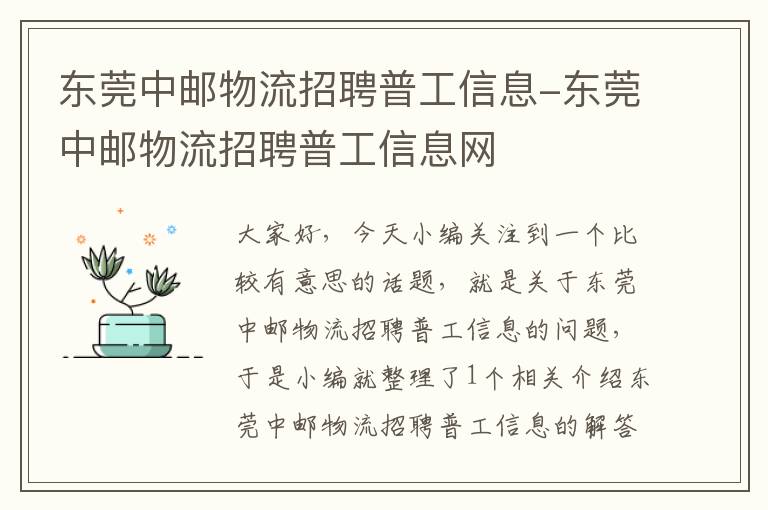 东莞中邮物流招聘普工信息-东莞中邮物流招聘普工信息网

大家好，今天小编关注到一个比较有意思的话题，就是关于东莞中邮物流招聘普工信息的问题，于是小编就整理了1个相关介绍东莞中邮物流招聘普工信息的解答